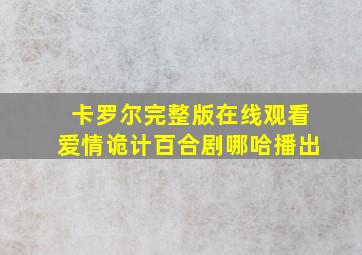 卡罗尔完整版在线观看
爱情诡计百合剧哪哈播出